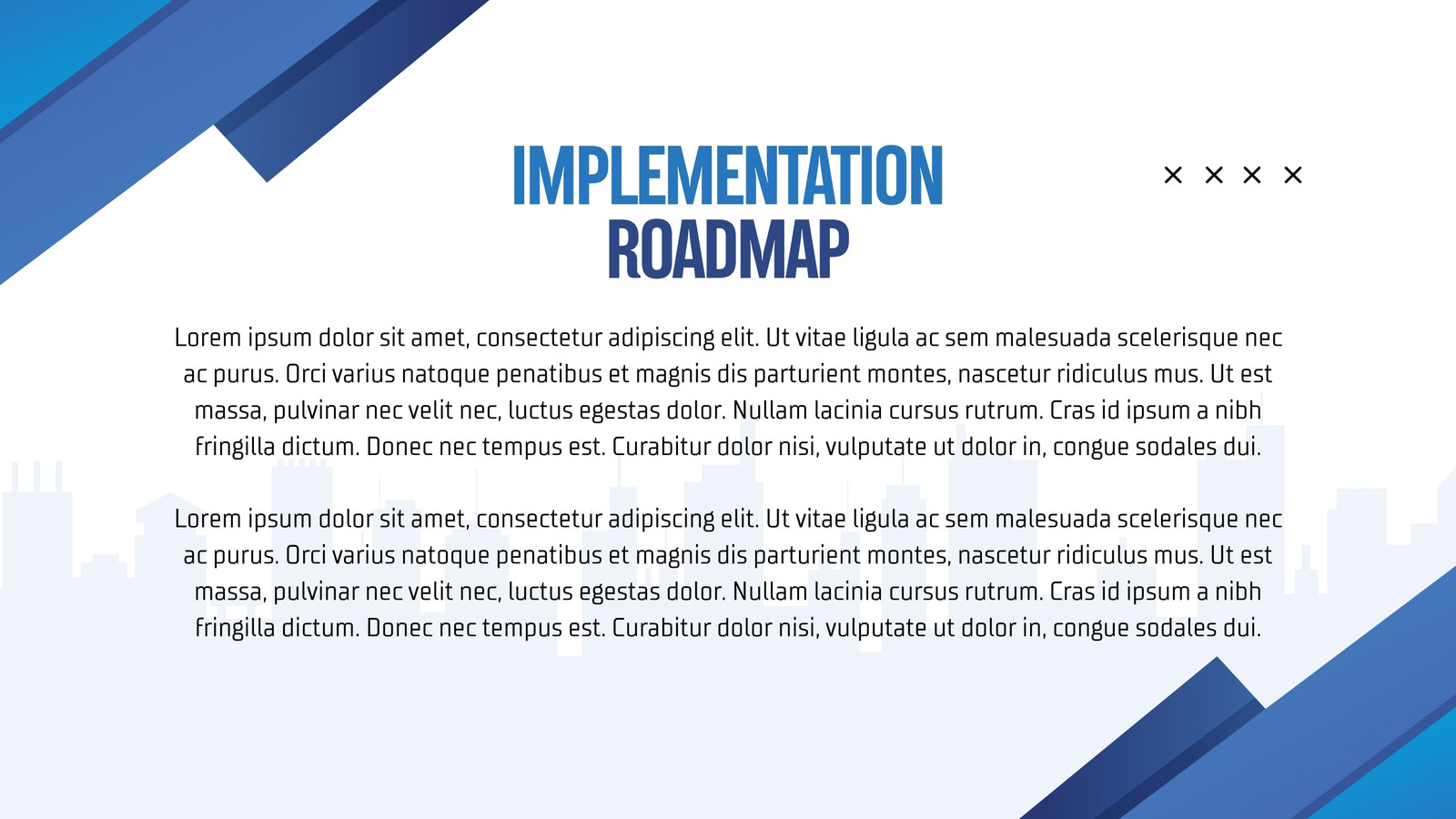 IMPLEMENTATION
ROADMAP

× × × ×

Lorem ipsum dolor sit amet, consectetur adipiscing elit. Ut vitae ligula ac sem malesuada scelerisque nec ac purus. Orci varius natoque penatibus et magnis dis parturient montes, nascetur ridiculus mus. Ut est massa, pulvinar nec velit nec, luctus egestas dolor. Nullam lacinia cursus rutrum. Cras id ipsum a nibh fringilla dictum. Donec nec tempus est. Curabitur dolor nisi, vulputate ut dolor in, congue sodales dui.

Lorem ipsum dolor sit amet, consectetur adipiscing elit. Ut vitae ligula ac sem malesuada scelerisque nec ac purus. Orci varius natoque penatibus et magnis dis parturient montes, nascetur ridiculus mus. Ut est massa, pulvinar nec velit nec, luctus egestas dolor. Nullam lacinia cursus rutrum. Cras id ipsum a nibh fringilla dictum. Donec nec tempus est. Curabitur dolor nisi, vulputate ut dolor in, congue sodales dui.